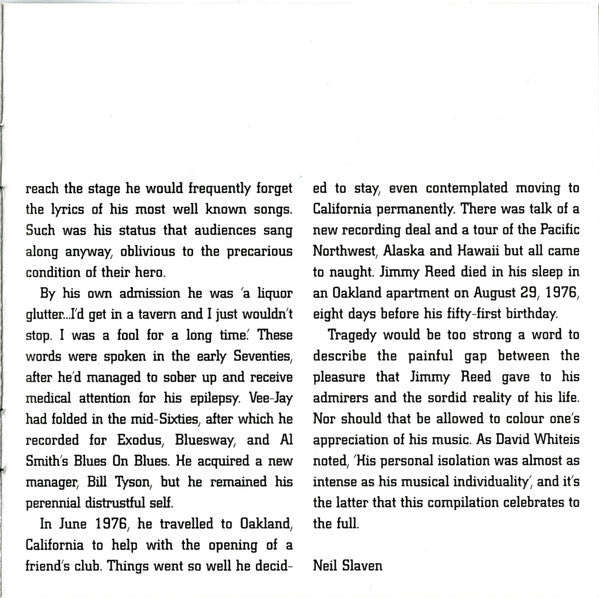 reach the stage he would frequently forget the lyrics of his most well known songs. Such was his status that audiences sang along anyway, oblivious to the precarious condition of their hero.

By his own admission he was 'a liquor glutter...I'd get in a tavern and I just wouldn't stop. I was a fool for a long time.' These words were spoken in the early Seventies, after he'd managed to sober up and receive medical attention for his epilepsy. Vee-Jay had folded in the mid-Sixties, after which he recorded for Exodus, Bluesway, and Al Smith's Blues On Blues. He acquired a new manager, Bill Tyson, but he remained his perennial distrustful self.

In June 1976, he travelled to Oakland, California to help with the opening of a friend's club. Things went so well he decided to stay, even contemplated moving to California permanently. There was talk of a new recording deal and a tour of the Pacific Northwest, Alaska and Hawaii but all came to naught. Jimmy Reed died in his sleep in an Oakland apartment on August 29, 1976, eight days before his fifty-first birthday.

Tragedy would be too strong a word to describe the painful gap between the pleasure that Jimmy Reed gave to his admirers and the sordid reality of his life. Nor should that be allowed to colour one's appreciation of his music. As David Whiteis noted, 'His personal isolation was almost as intense as his musical individuality', and it's the latter that this compilation celebrates to the full.

Neil Slaven